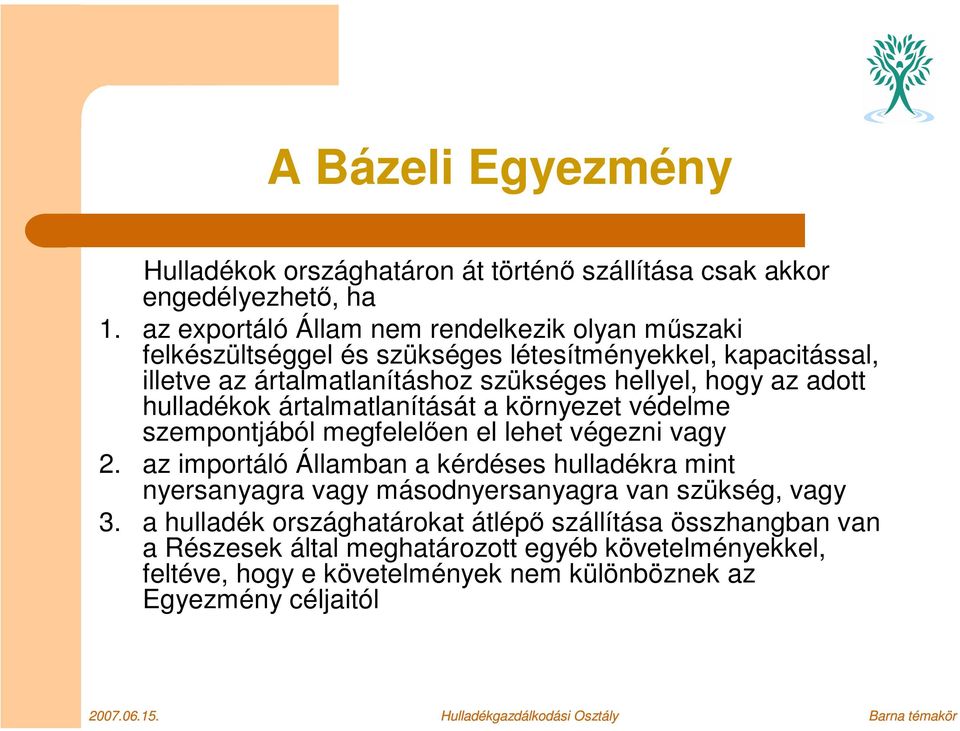 A Bázeli Egyezmény

Hulladékok országhatáron át történő szállítása csak akkor engedélyezhető, ha

1. az exportáló Állam nem rendelkezik olyan műszaki felkészültséggel és szükséges létesítményekkel, kapacitással, illetve az ártalmatlanításhoz szükséges hellyel, hogy az adott hulladékok ártalmatlanítását a környezet védelme szempontjából megfelelően el lehet végezni vagy
2. az importáló Államban a kérdéses hulladékra mint nyersanyagra vagy másodnyersanyagra van szükség, vagy
3. a hulladék országhatárokat átlépő szállítása összhangban van a Részesek által meghatározott egyéb követelményekkel, feltéve, hogy e követelmények nem különböznek az Egyezmény céljaitól

2007.06.15.
Hulladékgazdálkodási Osztály
Barna témakör